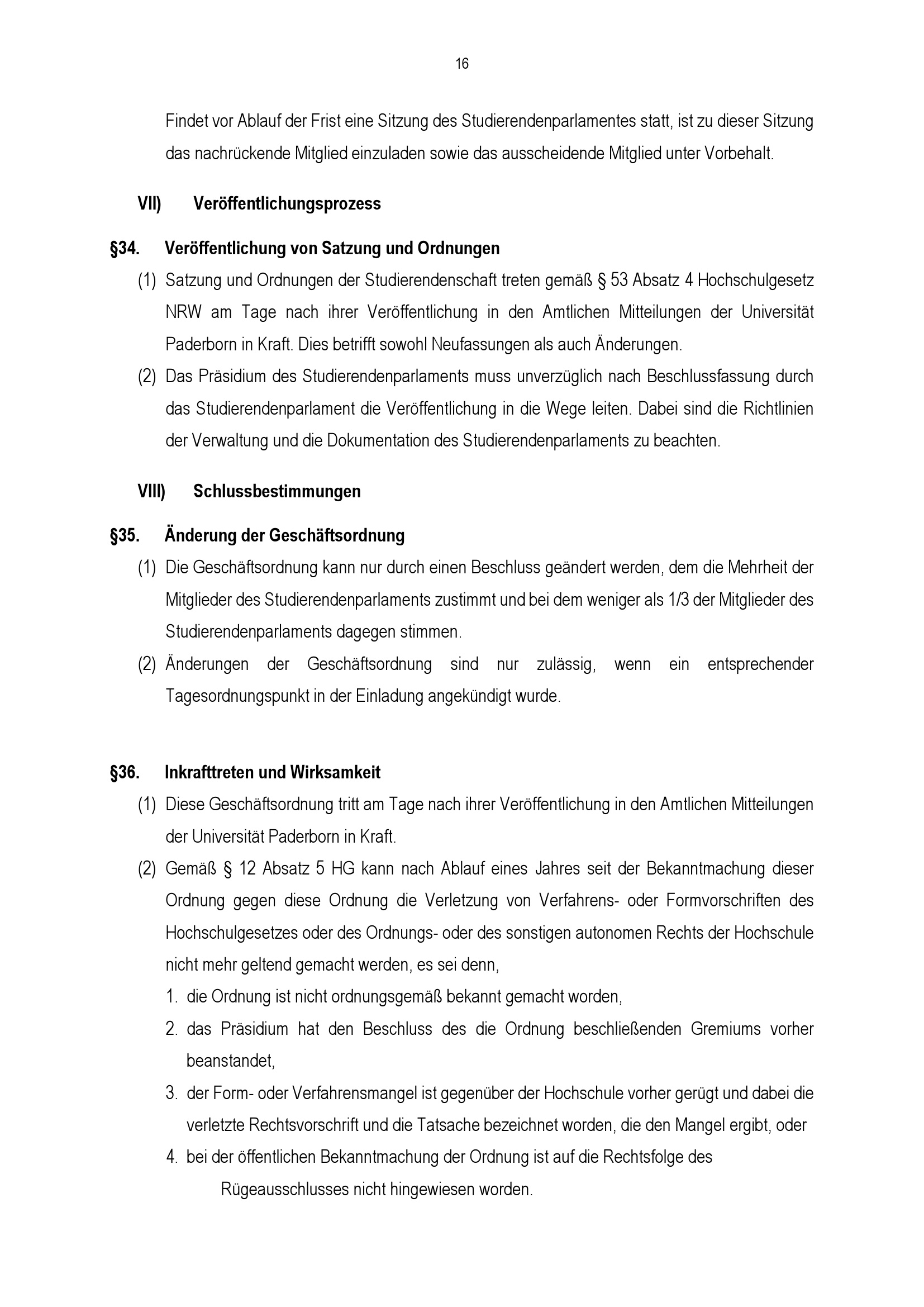 16

Findet vor Ablauf der Frist eine Sitzung des Studierendenparlamentes statt, ist zu dieser Sitzung das nachrückende Mitglied einzuladen sowie das ausscheidende Mitglied unter Vorbehalt.

VII) Veröffentlichungsprozess

§34. Veröffentlichung von Satzung und Ordnungen

(1) Satzung und Ordnungen der Studierendenschaft treten gemäß § 53 Absatz 4 Hochschulgesetz NRW am Tage nach ihrer Veröffentlichung in den Amtlichen Mitteilungen der Universität Paderborn in Kraft. Dies betrifft sowohl Neufassungen als auch Änderungen.

(2) Das Präsidium des Studierendenparlaments muss unverzüglich nach Beschlussfassung durch das Studierendenparlament die Veröffentlichung in die Wege leiten. Dabei sind die Richtlinien der Verwaltung und die Dokumentation des Studierendenparlaments zu beachten.

VIII) Schlussbestimmungen

§35. Änderung der Geschäftsordnung

(1) Die Geschäftsordnung kann nur durch einen Beschluss geändert werden, dem die Mehrheit der Mitglieder des Studierendenparlaments zustimmt und bei dem weniger als 1/3 der Mitglieder des Studierendenparlaments dagegen stimmen.

(2) Änderungen der Geschäftsordnung sind nur zulässig, wenn ein entsprechender Tagesordnungspunkt in der Einladung angekündigt wurde.

§36. Inkrafttreten und Wirksamkeit

(1) Diese Geschäftsordnung tritt am Tage nach ihrer Veröffentlichung in den Amtlichen Mitteilungen der Universität Paderborn in Kraft.

(2) Gemäß § 12 Absatz 5 HG kann nach Ablauf eines Jahres seit der Bekanntmachung dieser Ordnung gegen diese Ordnung die Verletzung von Verfahrens- oder Formvorschriften des Hochschulgesetzes oder des Ordnungs- oder des sonstigen autonomen Rechts der Hochschule nicht mehr geltend gemacht werden, es sei denn,

1. die Ordnung ist nicht ordnungsgemäß bekannt gemacht worden,
2. das Präsidium hat den Beschluss des die Ordnung beschließenden Gremiums vorher beanstandet,
3. der Form- oder Verfahrensmangel ist gegenüber der Hochschule vorher gerügt und dabei die verletzte Rechtsvorschrift und die Tatsache bezeichnet worden, die den Mangel ergibt, oder
4. bei der öffentlichen Bekanntmachung der Ordnung ist auf die Rechtsfolge des Rügeausschlusses nicht hingewiesen worden.